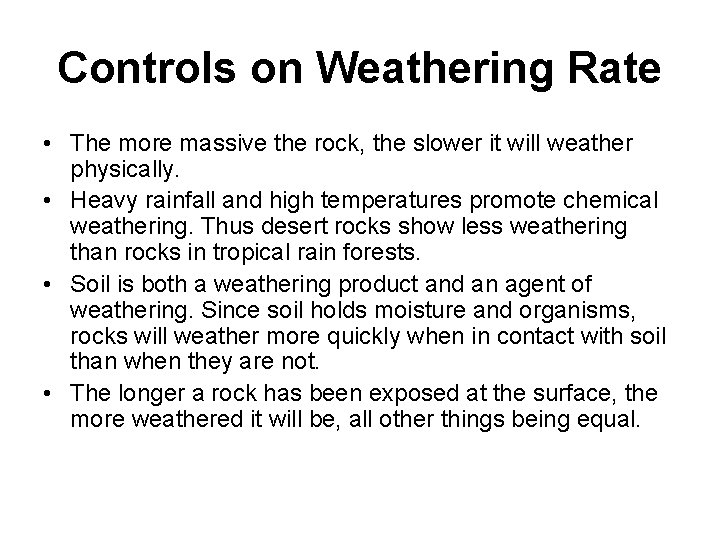 Controls on Weathering Rate

• The more massive the rock, the slower it will weather physically.
• Heavy rainfall and high temperatures promote chemical weathering. Thus desert rocks show less weathering than rocks in tropical rain forests.
• Soil is both a weathering product and an agent of weathering. Since soil holds moisture and organisms, rocks will weather more quickly when in contact with soil than when they are not.
• The longer a rock has been exposed at the surface, the more weathered it will be, all other things being equal.